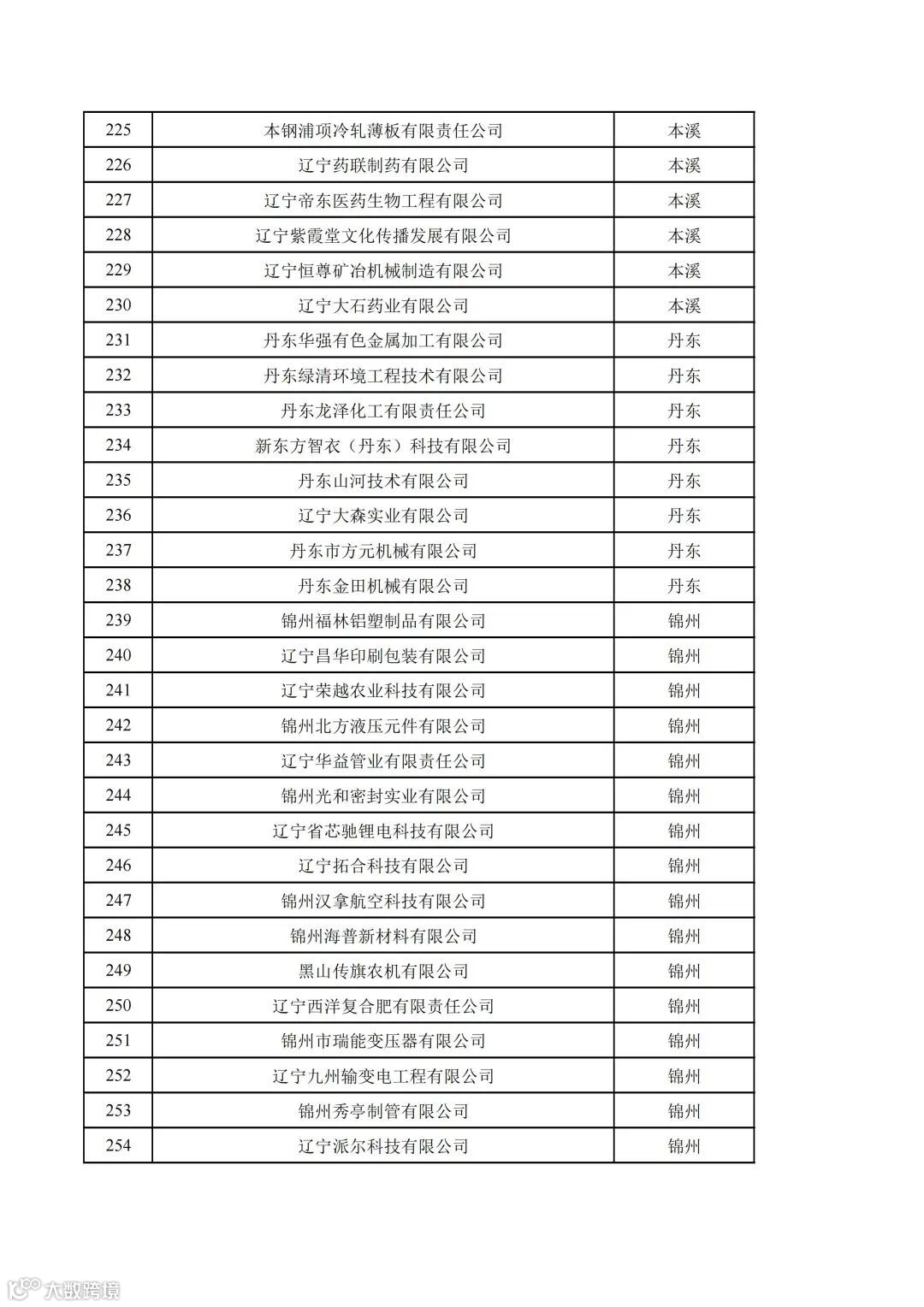 | 225 | 本钢浦项冷轧薄板有限责任公司 | 本溪 |
|---|---|---|
| 226 | 辽宁药联制药有限公司 | 本溪 |
| 227 | 辽宁帝东医药生物工程有限公司 | 本溪 |
| 228 | 辽宁紫霞堂文化传播发展有限公司 | 本溪 |
| 229 | 辽宁恒尊矿冶机械制造有限公司 | 本溪 |
| 230 | 辽宁大石药业有限公司 | 本溪 |
| 231 | 丹东华强有色金属加工有限公司 | 丹东 |
| 232 | 丹东绿清环境工程技术有限公司 | 丹东 |
| 233 | 丹东龙泽化工有限责任公司 | 丹东 |
| 234 | 新东方智衣（丹东）科技有限公司 | 丹东 |
| 235 | 丹东山河技术有限公司 | 丹东 |
| 236 | 辽宁大森实业有限公司 | 丹东 |
| 237 | 丹东市方元机械有限公司 | 丹东 |
| 238 | 丹东金田机械有限公司 | 丹东 |
| 239 | 锦州福林铝塑制品有限公司 | 锦州 |
| 240 | 辽宁昌华印刷包装有限公司 | 锦州 |
| 241 | 辽宁荣越农业科技有限公司 | 锦州 |
| 242 | 锦州北方液压元件有限公司 | 锦州 |
| 243 | 辽宁华益管业有限责任公司 | 锦州 |
| 244 | 锦州光和密封实业有限公司 | 锦州 |
| 245 | 辽宁省芯驰锂电科技有限公司 | 锦州 |
| 246 | 辽宁拓合科技有限公司 | 锦州 |
| 247 | 锦州汉拿航空科技有限公司 | 锦州 |
| 248 | 锦州海普新材料有限公司 | 锦州 |
| 249 | 黑山传旗农机有限公司 | 锦州 |
| 250 | 辽宁西洋复合肥有限责任公司 | 锦州 |
| 251 | 锦州市瑞能变压器有限公司 | 锦州 |
| 252 | 辽宁九州输变电工程有限公司 | 锦州 |
| 253 | 锦州秀亭制管有限公司 | 锦州 |
| 254 | 辽宁派尔科技有限公司 | 锦州 |

大数跨境